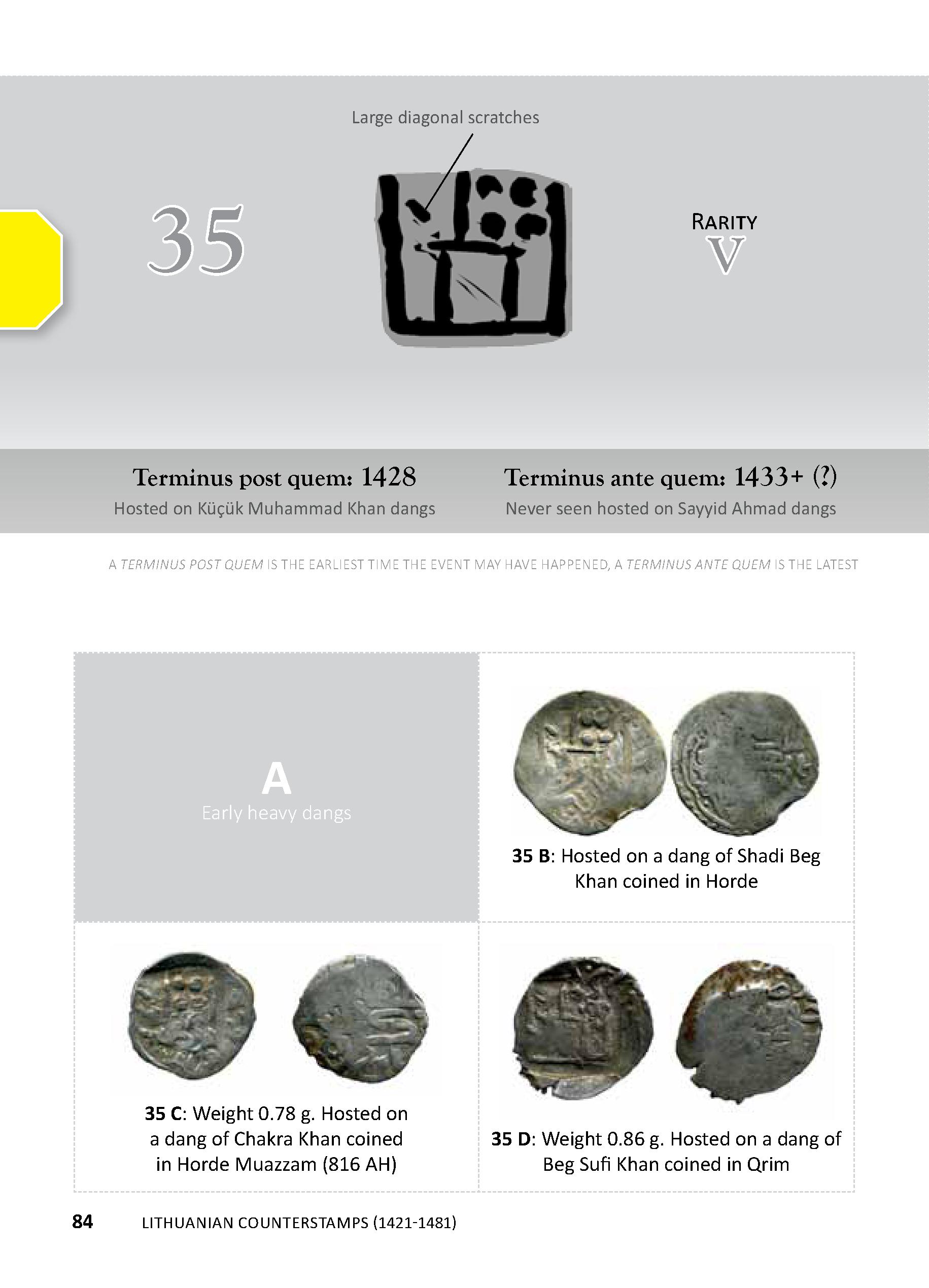 Large diagonal scratches

35

RARITY
V

Terminus post quem: 1428
Hosted on Küçük Muhammad Khan dangs

Terminus ante quem: 1433+ (?)
Never seen hosted on Sayyid Ahmad dangs

A TERMINUS POST QUEM IS THE EARLIEST TIME THE EVENT MAY HAVE HAPPENED, A TERMINUS ANTE QUEM IS THE LATEST

A
Early heavy dangs

35 B: Hosted on a dang of Shadi Beg Khan coined in Horde

35 C: Weight 0.78 g. Hosted on a dang of Chakra Khan coined in Horde Muazzam (816 AH)

35 D: Weight 0.86 g. Hosted on a dang of Beg Sufi Khan coined in Qrim

84 LITHUANIAN COUNTERSTAMPS (1421-1481)